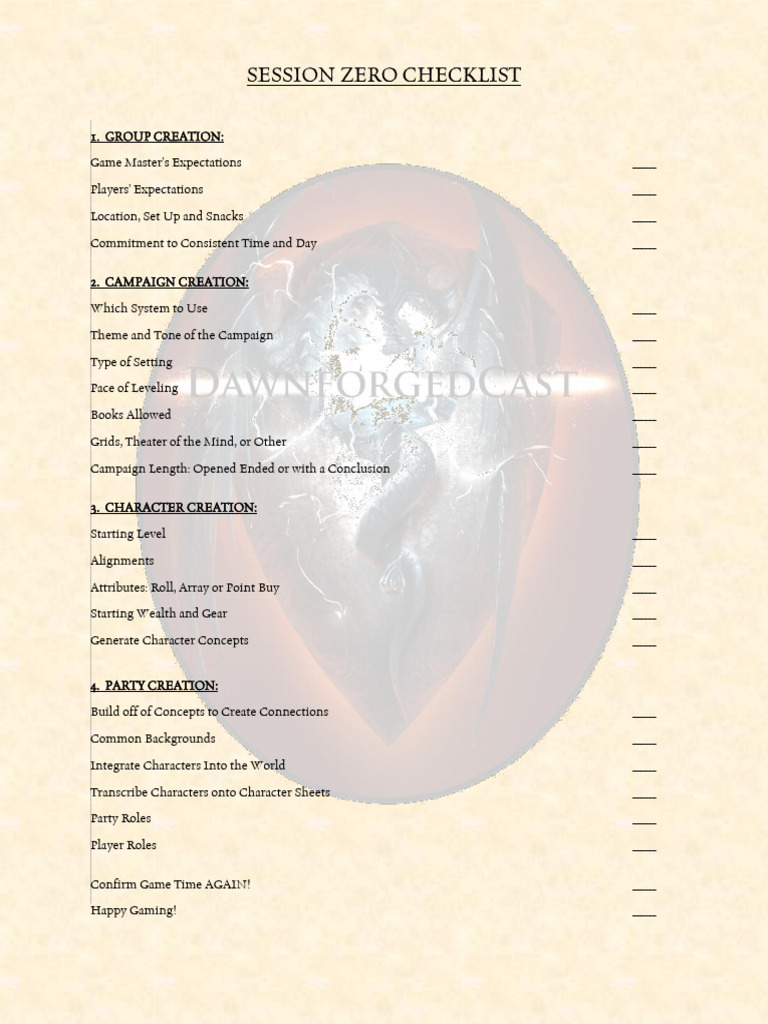 SESSION ZERO CHECKLIST

1. GROUP CREATION:

Game Master's Expectations ____

Players' Expectations ____

Location, Set Up and Snacks ____

Commitment to Consistent Time and Day ____

2. CAMPAIGN CREATION:

Which System to Use ____

Theme and Tone of the Campaign ____

Type of Setting ____

Pace of Leveling ____

Books Allowed ____

Grids, Theater of the Mind, or Other ____

Campaign Length: Opened Ended or with a Conclusion ____

DAWNFORGEDCAST

3. CHARACTER CREATION:

Starting Level ____

Alignments ____

Attributes: Roll, Array or Point Buy ____

Starting Wealth and Gear ____

Generate Character Concepts ____

4. PARTY CREATION:

Build off of Concepts to Create Connections ____

Common Backgrounds ____

Integrate Characters Into the World ____

Transcribe Characters onto Character Sheets ____

Party Roles ____

Player Roles ____

Confirm Game Time AGAIN! ____

Happy Gaming! ____